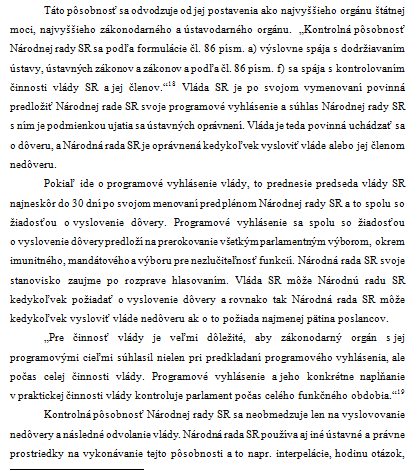 Táto pôsobnosť sa odvodzuje od jej postavenia ako najvyššieho orgánu štátnej moci, najvyššieho zákonodarného a ústavodarného orgánu. „Kontrolná pôsobnosť Národnej rady SR sa podľa formulácie čl. 86 písm. a) výslovne spája s dodržiavaním ústavy, ústavných zákonov a zákonov a podľa čl. 86 písm. f) sa spája s kontrolovaním činnosti vlády SR a jej členov.“$^{18}$ Vláda SR je po svojom vymenovaní povinná predložiť Národnej rade SR svoje programové vyhlásenie a súhlas Národnej rady SR s ním je podmienkou ujatia sa ústavných oprávnení. Vláda je teda povinná uchádzať sa o dôveru, a Národná rada SR je oprávnená kedykoľvek vysloviť vláde alebo jej členom nedôveru.

Pokiaľ ide o programové vyhlásenie vlády, to prednesie predseda vlády SR najneskôr do 30 dní po svojom menovaní pred plénom Národnej rady SR a to spolu so žiadosťou o vyslovenie dôvery. Programové vyhlásenie sa spolu so žiadosťou o vyslovenie dôvery predloží na prerokovanie všetkým parlamentným výborom, okrem imunitného, mandátového a výboru pre nezlučiteľnosť funkcií. Národná rada SR svoje stanovisko zaujme po rozprave hlasovaním. Vláda SR môže Národnú radu SR kedykoľvek požiadať o vyslovenie dôvery a rovnako tak Národná rada SR môže kedykoľvek vysloviť vláde nedôveru ak o to požiada najmenej pätina poslancov.

„Pre činnosť vlády je veľmi dôležité, aby zákonodarný orgán s jej programovými cieľmi súhlasil nielen pri predkladaní programového vyhlásenia, ale počas celej činnosti vlády. Programové vyhlásenie a jeho konkrétne napĺňanie v praktickej činnosti vlády kontroluje parlament počas celého funkčného obdobia.“$^{19}$

Kontrolná pôsobnosť Národnej rady SR sa neobmedzuje len na vyslovovanie nedôvery a následné odvolanie vlády. Národná rada SR používa aj iné ústavné a právne prostriedky na vykonávanie tejto pôsobnosti a to napr. interpelácie, hodinu otázok,